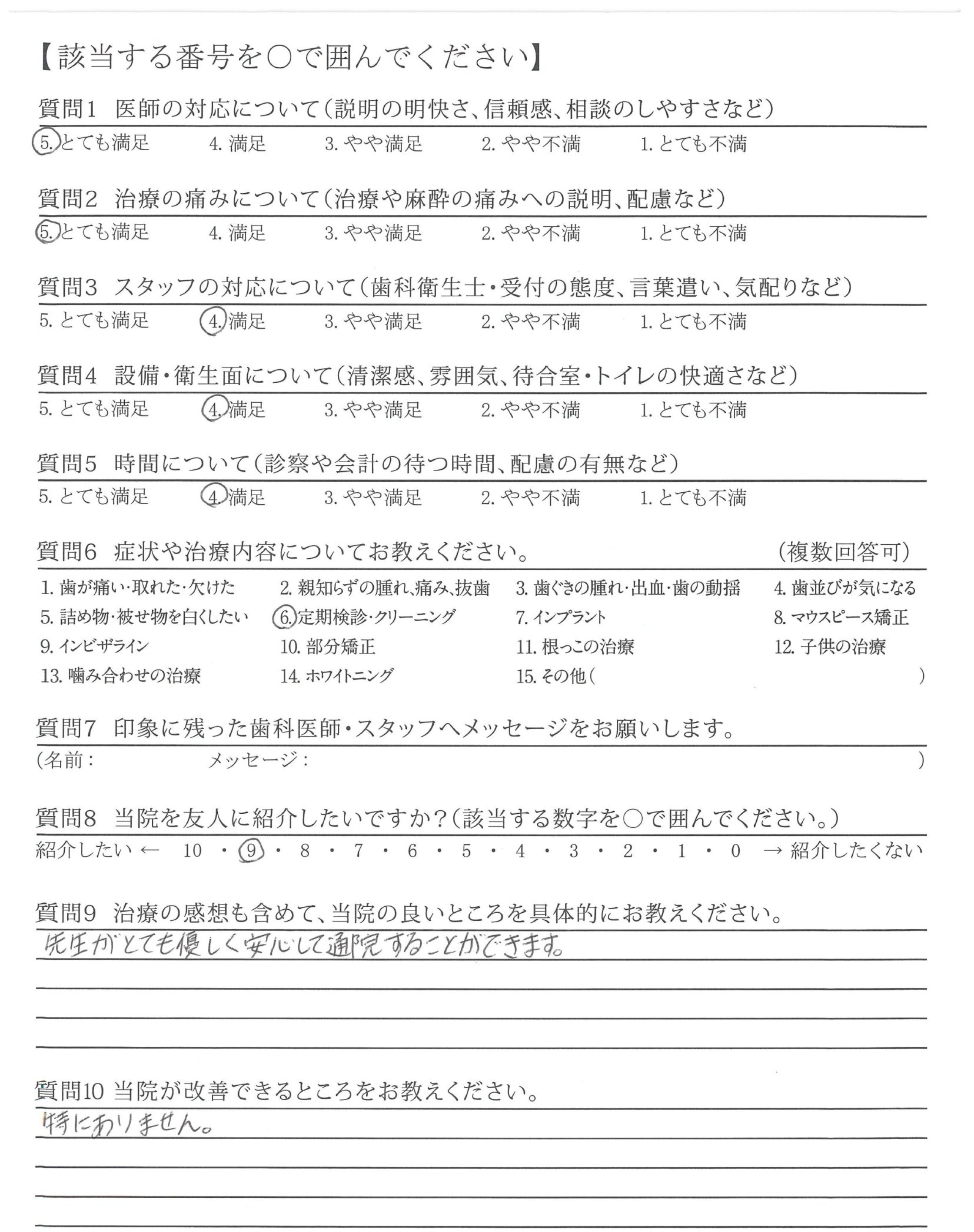 【該当する番号を○で囲んでください】

質問1 医師の対応について(説明の明快さ、信頼感、相談のしやすさなど)
5. とても満足　4. 満足　3. やや満足　2. やや不満　1. とても不満

質問2 治療の痛みについて(治療や麻酔の痛みへの説明、配慮など)
5. とても満足　4. 満足　3. やや満足　2. やや不満　1. とても不満

質問3 スタッフの対応について(歯科衛生士・受付の態度、言葉遣い、気配りなど)
5. とても満足　4. 満足　3. やや満足　2. やや不満　1. とても不満

質問4 設備・衛生面について(清潔感、雰囲気、待合室・トイレの快適さなど)
5. とても満足　4. 満足　3. やや満足　2. やや不満　1. とても不満

質問5 時間について(診察や会計の待つ時間、配慮の有無など)
5. とても満足　4. 満足　3. やや満足　2. やや不満　1. とても不満

質問6 症状や治療内容についてお教えください。　(複数回答可)
1. 歯が痛い・取れた・欠けた　2. 親知らずの腫れ、痛み、抜歯　3. 歯ぐきの腫れ・出血・歯の動揺　4. 歯並びが気になる
5. 詰め物・被せ物を白くしたい　6. 定期検診・クリーニング　7. インプラント　8. マウスピース矯正
9. インビザライン　10. 部分矯正　11. 根っこの治療　12. 子供の治療
13. 噛み合わせの治療　14. ホワイトニング　15. その他(　　)

質問7 印象に残った歯科医師・スタッフへメッセージをお願いします。
(名前：　メッセージ：　)

質問8 当院を友人に紹介したいですか?(該当する数字を○で囲んでください。)
紹介したい ← 10 ・ 9 ・ 8 ・ 7 ・ 6 ・ 5 ・ 4 ・ 3 ・ 2 ・ 1 ・ 0 → 紹介したくない

質問9 治療の感想も含めて、当院の良いところを具体的にお教えください。
先生がとても優しく安心して通院することができます。

質問10 当院が改善できるところをお教えください。
特にありません。